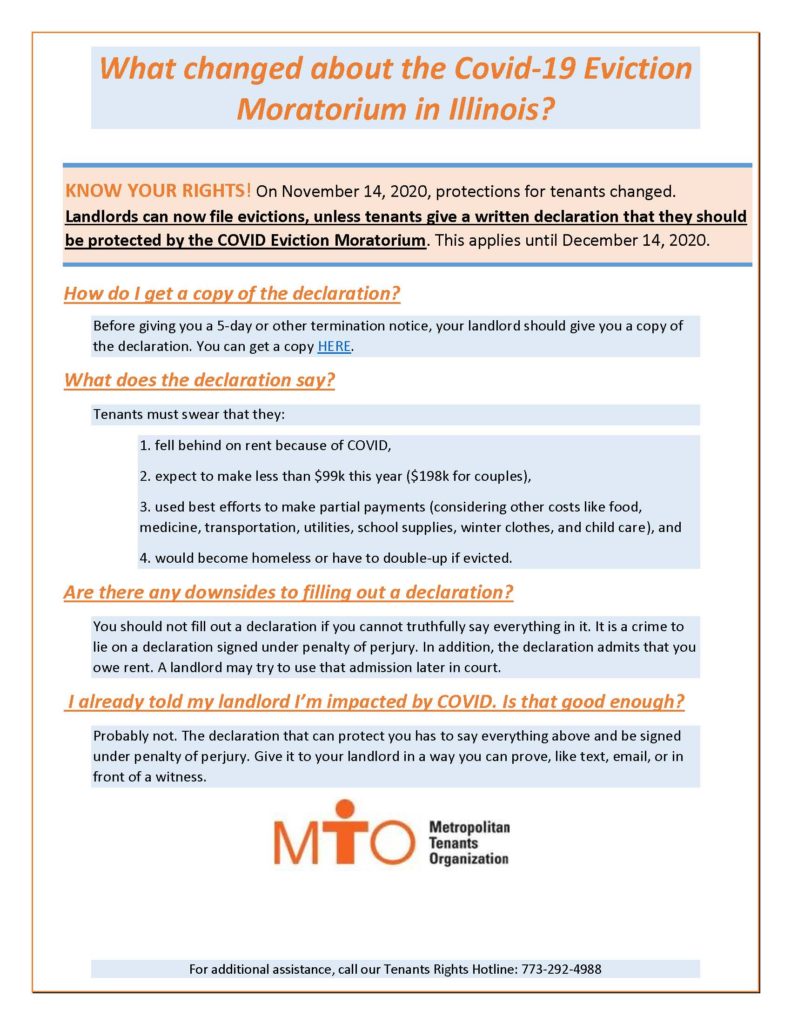 What changed about the Covid-19 Eviction Moratorium in Illinois?

KNOW YOUR RIGHTS! On November 14, 2020, protections for tenants changed. Landlords can now file evictions, unless tenants give a written declaration that they should be protected by the COVID Eviction Moratorium. This applies until December 14, 2020.

How do I get a copy of the declaration?

Before giving you a 5-day or other termination notice, your landlord should give you a copy of the declaration. You can get a copy HERE.

What does the declaration say?

Tenants must swear that they:

1. fell behind on rent because of COVID,

2. expect to make less than \$99k this year (\$198k for couples),

3. used best efforts to make partial payments (considering other costs like food, medicine, transportation, utilities, school supplies, winter clothes, and child care), and

4. would become homeless or have to double-up if evicted.

Are there any downsides to filling out a declaration?

You should not fill out a declaration if you cannot truthfully say everything in it. It is a crime to lie on a declaration signed under penalty of perjury. In addition, the declaration admits that you owe rent. A landlord may try to use that admission later in court.

I already told my landlord I'm impacted by COVID. Is that good enough?

Probably not. The declaration that can protect you has to say everything above and be signed under penalty of perjury. Give it to your landlord in a way you can prove, like text, email, or in front of a witness.

MTO Metropolitan Tenants Organization

For additional assistance, call our Tenants Rights Hotline: 773-292-4988